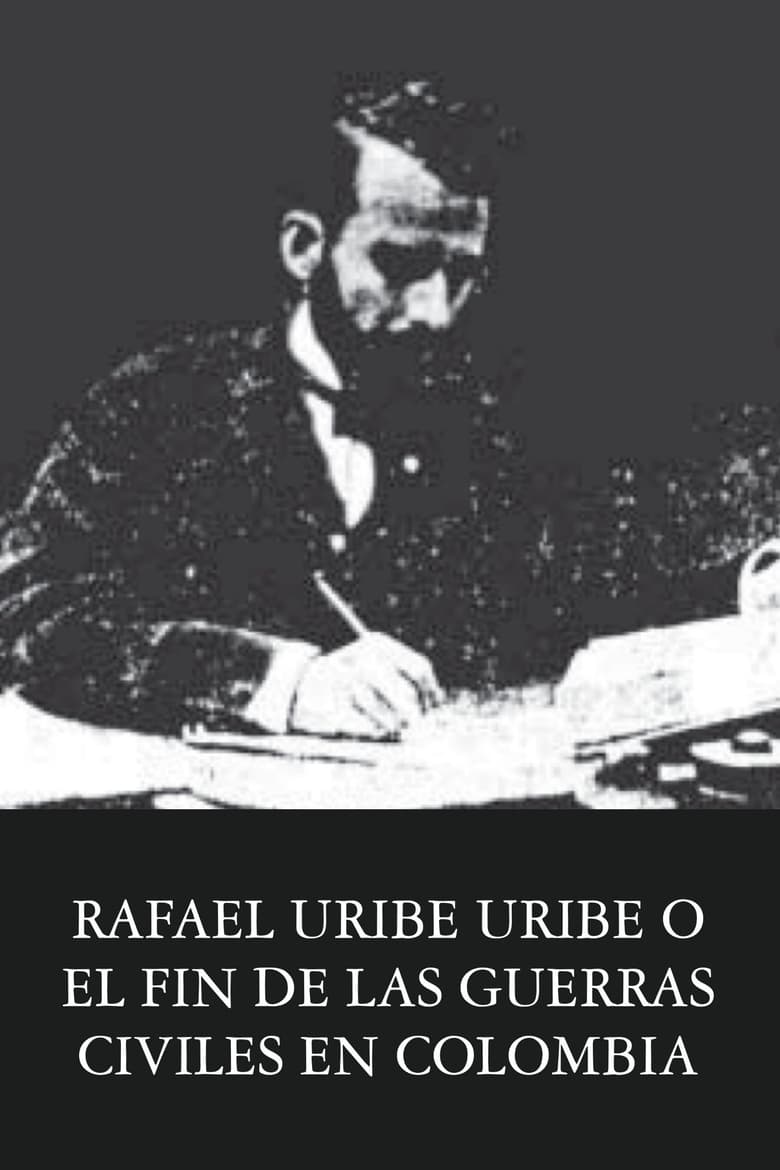 RAFAEL URIBE URIBE O EL FIN DE LAS GUERRAS CIVILES EN COLOMBIA